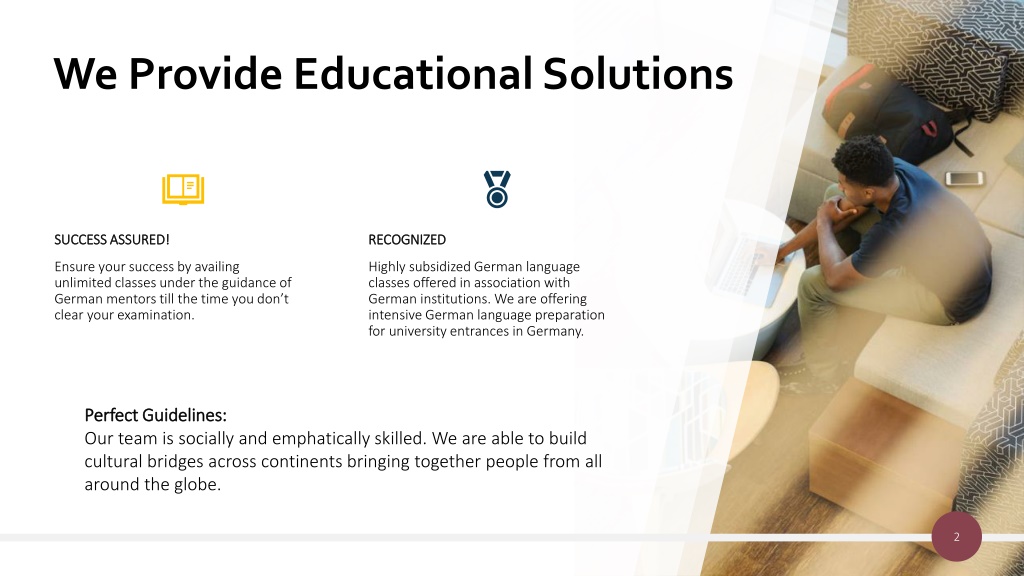 We Provide Educational Solutions

SUCCESS ASSURED!

Ensure your success by availing unlimited classes under the guidance of German mentors till the time you don't clear your examination.

RECOGNIZED

Highly subsidized German language classes offered in association with German institutions. We are offering intensive German language preparation for university entrances in Germany.

Perfect Guidelines:
Our team is socially and emphatically skilled. We are able to build cultural bridges across continents bringing together people from all around the globe.

2